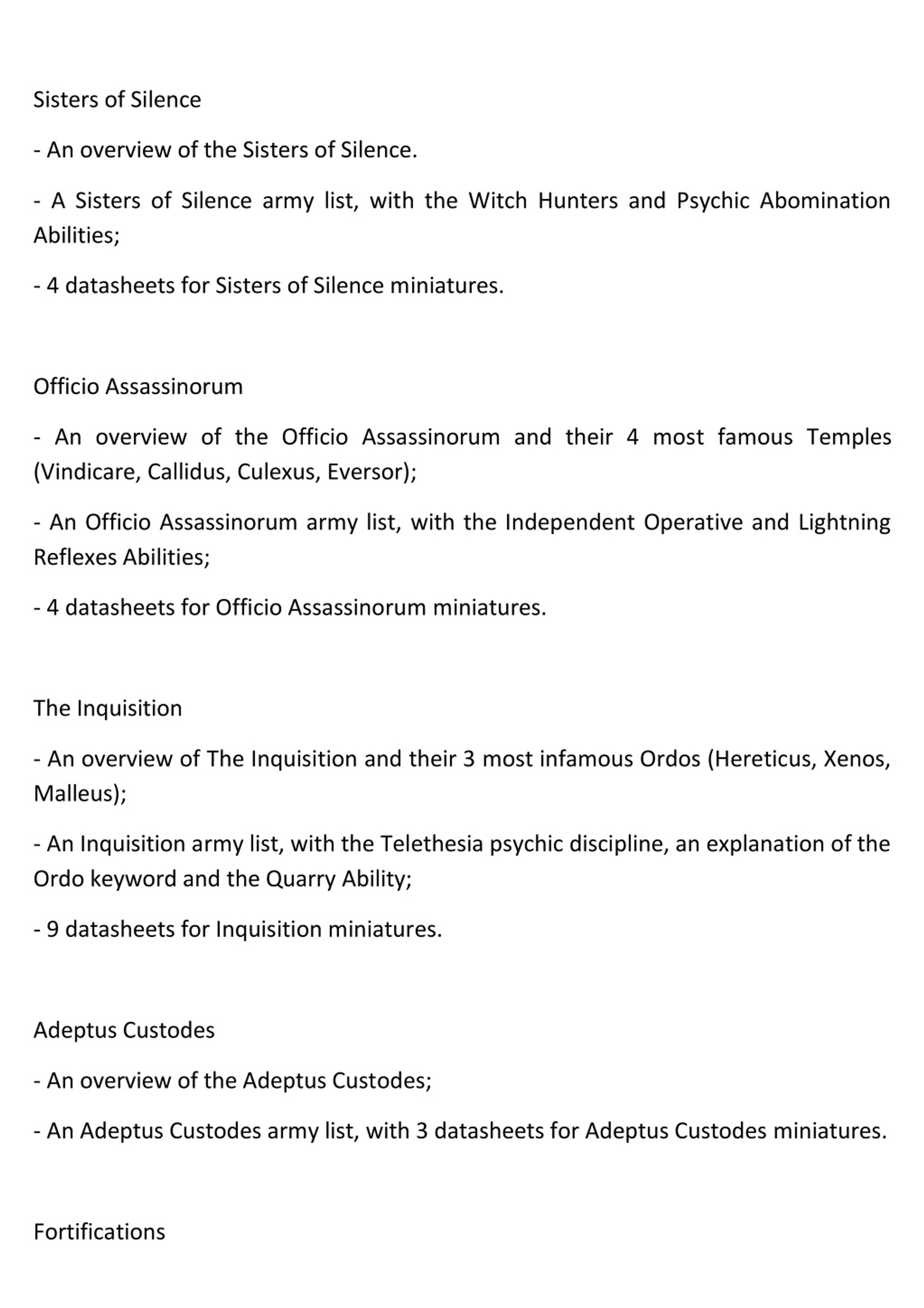 Sisters of Silence

- An overview of the Sisters of Silence.

- A Sisters of Silence army list, with the Witch Hunters and Psychic Abomination Abilities;

- 4 datasheets for Sisters of Silence miniatures.

Officio Assassinorum

- An overview of the Officio Assassinorum and their 4 most famous Temples (Vindicare, Callidus, Culexus, Eversor);

- An Officio Assassinorum army list, with the Independent Operative and Lightning Reflexes Abilities;

- 4 datasheets for Officio Assassinorum miniatures.

The Inquisition

- An overview of The Inquisition and their 3 most infamous Ordos (Hereticus, Xenos, Malleus);

- An Inquisition army list, with the Telethesia psychic discipline, an explanation of the Ordo keyword and the Quarry Ability;

- 9 datasheets for Inquisition miniatures.

Adeptus Custodes

- An overview of the Adeptus Custodes;

- An Adeptus Custodes army list, with 3 datasheets for Adeptus Custodes miniatures.

Fortifications